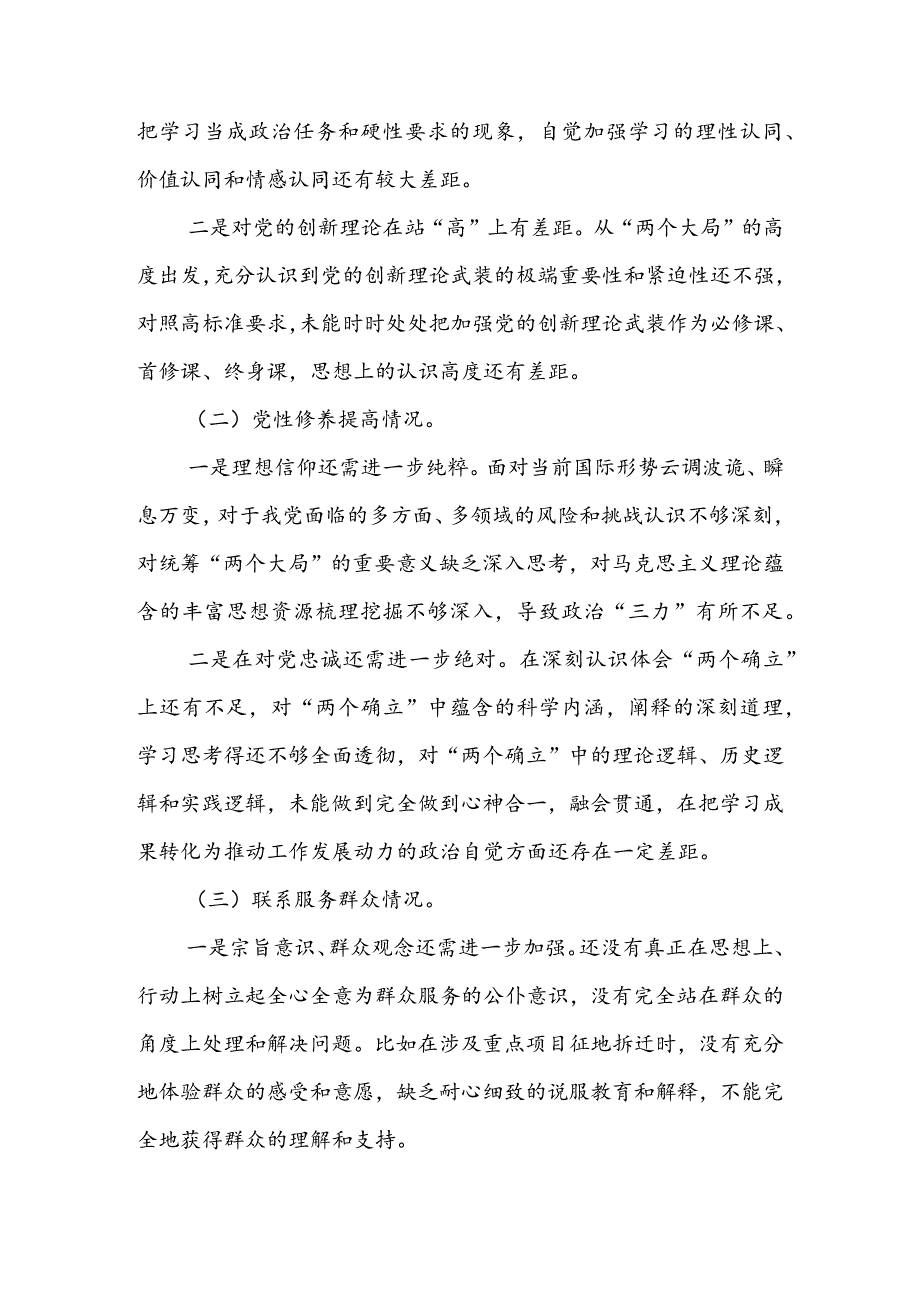 把学习当成政治任务和硬性要求的现象，自觉加强学习的理性认同、价值认同和情感认同还有较大差距。

二是对党的创新理论在站“高”上有差距。从“两个大局”的高度出发，充分认识到党的创新理论武装的极端重要性和紧迫性还不强，对照高标准要求，未能时时处处把加强党的创新理论武装作为必修课、首修课、终身课，思想上的认识高度还有差距。

（二）党性修养提高情况。

一是理想信仰还需进一步纯粹。面对当前国际形势云调波诡、瞬息万变，对于我党面临的多方面、多领域的风险和挑战认识不够深刻，对统筹“两个大局”的重要意义缺乏深入思考，对马克思主义理论蕴含的丰富思想资源梳理挖掘不够深入，导致政治“三力”有所不足。

二是在对党忠诚还需进一步绝对。在深刻认识体会“两个确立”上还有不足，对“两个确立”中蕴含的科学内涵，阐释的深刻道理，学习思考得还不够全面透彻，对“两个确立”中的理论逻辑、历史逻辑和实践逻辑，未能做到完全做到心神合一，融会贯通，在把学习成果转化为推动工作发展动力的政治自觉方面还存在一定差距。

（三）联系服务群众情况。

一是宗旨意识、群众观念还需进一步加强。还没有真正在思想上、行动上树立起全心全意为群众服务的公仆意识，没有完全站在群众的角度上处理和解决问题。比如在涉及重点项目征地拆迁时，没有充分地体验群众的感受和意愿，缺乏耐心细致的说服教育和解释，不能完全地获得群众的理解和支持。